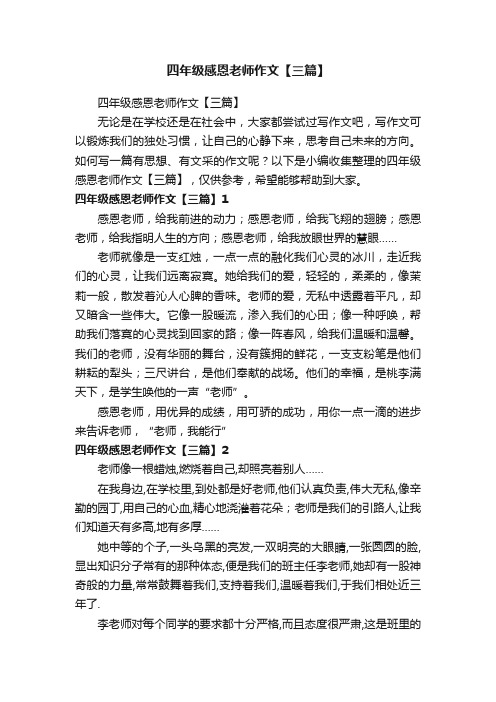 四年级感恩老师作文【三篇】

四年级感恩老师作文【三篇】

无论是在学校还是在社会中，大家都尝试过写作文吧，写作文可以锻炼我们的独处习惯，让自己的心静下来，思考自己未来的方向。如何写一篇有思想、有文采的作文呢？以下是小编收集整理的四年级感恩老师作文【三篇】，仅供参考，希望能够帮助到大家。

四年级感恩老师作文【三篇】1

感恩老师，给我前进的动力；感恩老师，给我飞翔的翅膀；感恩老师，给我指明人生的方向；感恩老师，给我放眼世界的慧眼……

老师就像是一支红烛，一点一点的融化我们心灵的冰川，走近我们的心灵，让我们远离寂寞。她给我们的爱，轻轻的，柔柔的，像茉莉一般，散发着沁人心脾的香味。老师的爱，无私中透露着平凡，却又暗含一些伟大。它像一股暖流，渗入我们的心田；像一种呼唤，帮助我们落寞的心灵找到回家的路；像一阵春风，给我们温暖和温馨。我们的老师，没有华丽的舞台，没有簇拥的鲜花，一支支粉笔是他们耕耘的犁头；三尺讲台，是他们奉献的战场。他们的幸福，是桃李满天下，是学生唤他的一声“老师”。

感恩老师，用优异的成绩，用可骄的成功，用你一点一滴的进步来告诉老师，“老师，我能行”

四年级感恩老师作文【三篇】2

老师像一根蜡烛,燃烧着自己,却照亮着别人……

在我身边,在学校里,到处都是好老师,他们认真负责,伟大无私,像辛勤的园丁,用自己的心血,精心地浇灌着花朵；老师是我们的引路人,让我们知道天有多高,地有多厚……

她中等的个子,一头乌黑的亮发,一双明亮的大眼睛,一张圆圆的脸,显出知识分子常有的那种体态,便是我们的班主任李老师,她却有一股神奇般的力量,常常鼓舞着我们,支持着我们,温暖着我们,于我们相处近三年了.

李老师对每个同学的要求都十分严格,而且态度很严肃,这是班里的